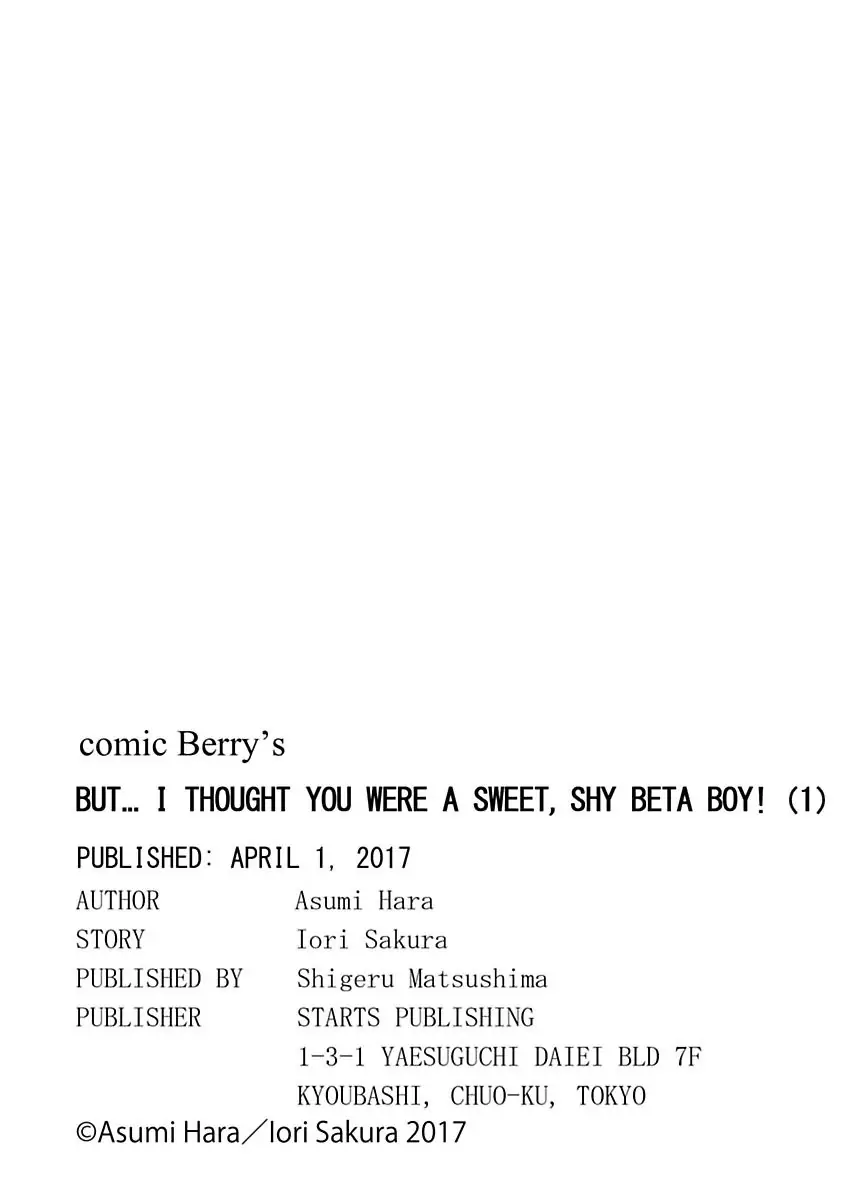 comic Berry's

BUT… I THOUGHT YOU WERE A SWEET, SHY BETA BOY! (1)

PUBLISHED: APRIL 1, 2017
AUTHOR Asumi Hara
STORY Iori Sakura
PUBLISHED BY Shigeru Matsushima
PUBLISHER STARTS PUBLISHING
1-3-1 YAESUGUCHI DAIEI BLD 7F
KYOUBASHI, CHUO-KU, TOKYO
©Asumi Hara/Iori Sakura 2017